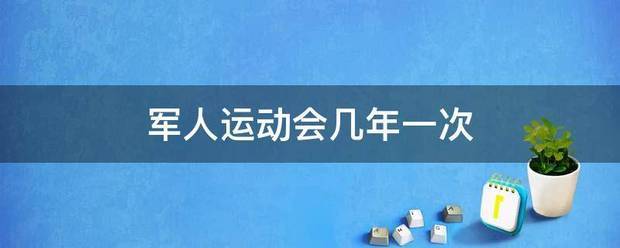 军人运动会几年一次